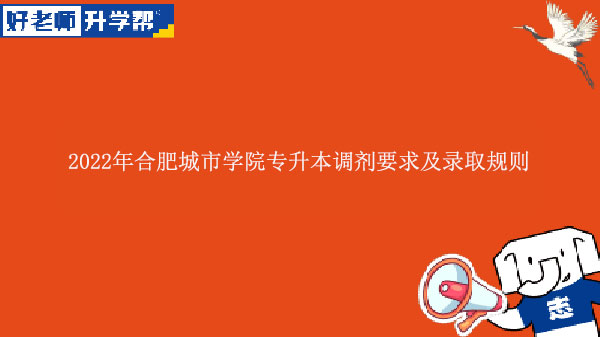 好老师 升学帮

2022年合肥城市学院专升本调剂要求及录取规则

志